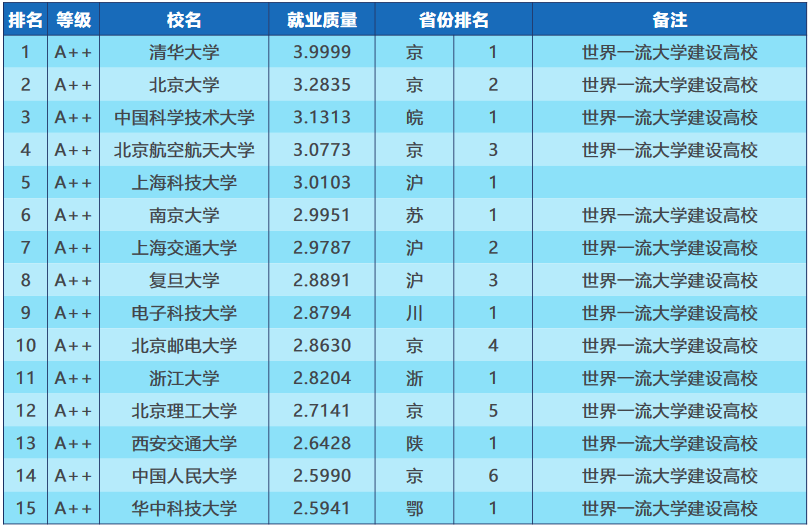 | 排名 | 等级 | 校名 | 就业质量 | 省份排名 |  | 备注 |
|---|---|---|---|---|---|---|
| 1 | A++ | 清华大学 | 3.9999 | 京 | 1 | 世界一流大学建设高校 |
| 2 | A++ | 北京大学 | 3.2835 | 京 | 2 | 世界一流大学建设高校 |
| 3 | A++ | 中国科学技术大学 | 3.1313 | 皖 | 1 | 世界一流大学建设高校 |
| 4 | A++ | 北京航空航天大学 | 3.0773 | 京 | 3 | 世界一流大学建设高校 |
| 5 | A++ | 上海科技大学 | 3.0103 | 沪 | 1 |  |
| 6 | A++ | 南京大学 | 2.9951 | 苏 | 1 | 世界一流大学建设高校 |
| 7 | A++ | 上海交通大学 | 2.9787 | 沪 | 2 | 世界一流大学建设高校 |
| 8 | A++ | 复旦大学 | 2.8891 | 沪 | 3 | 世界一流大学建设高校 |
| 9 | A++ | 电子科技大学 | 2.8794 | 川 | 1 | 世界一流大学建设高校 |
| 10 | A++ | 北京邮电大学 | 2.8630 | 京 | 4 | 世界一流大学建设高校 |
| 11 | A++ | 浙江大学 | 2.8204 | 浙 | 1 | 世界一流大学建设高校 |
| 12 | A++ | 北京理工大学 | 2.7141 | 京 | 5 | 世界一流大学建设高校 |
| 13 | A++ | 西安交通大学 | 2.6428 | 陕 | 1 | 世界一流大学建设高校 |
| 14 | A++ | 中国人民大学 | 2.5990 | 京 | 6 | 世界一流大学建设高校 |
| 15 | A++ | 华中科技大学 | 2.5941 | 鄂 | 1 | 世界一流大学建设高校 |